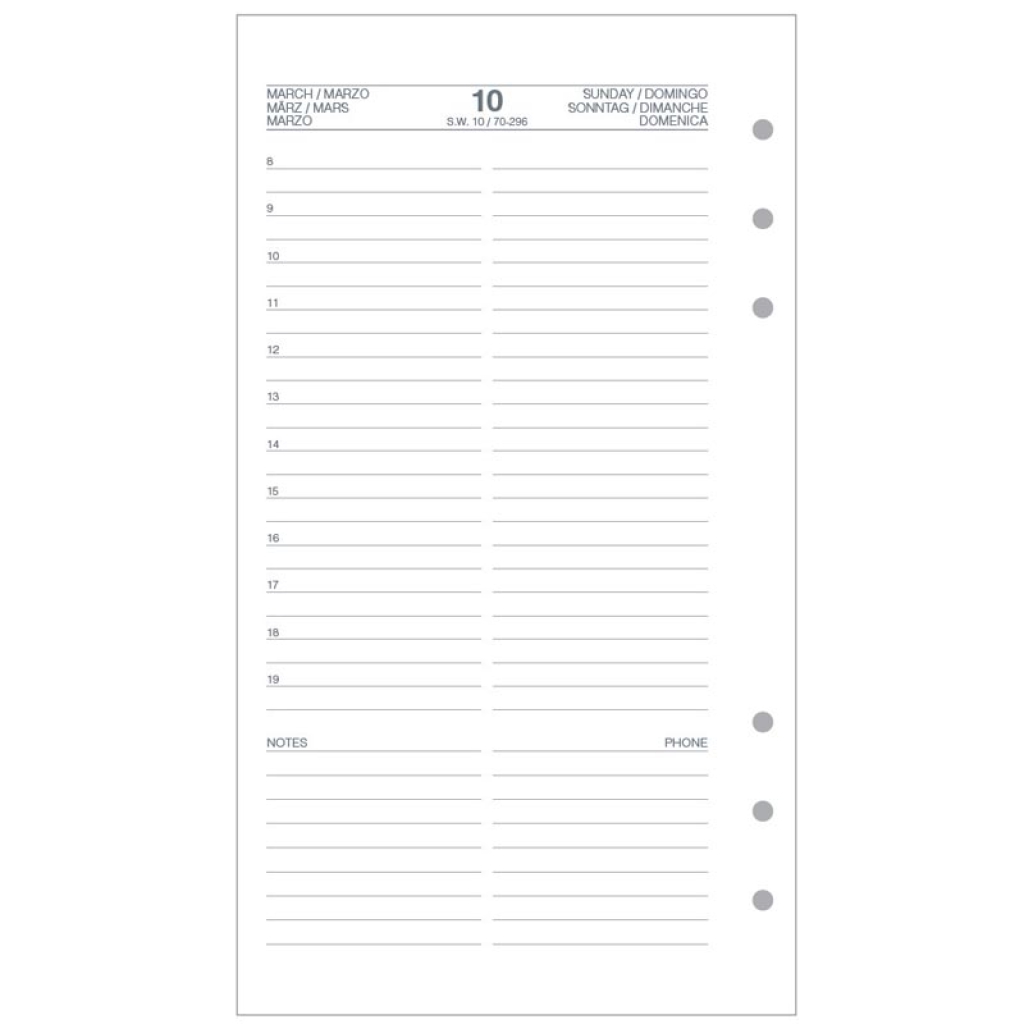 MARCH / MARZO
MÄRZ / MARS
MARZO

10
S.W. 10 / 70-296

SUNDAY / DOMINGO
SONNTAG / DIMANCHE
DOMENICA

8
9
10
11
12
13
14
15
16
17
18
19

NOTES

PHONE